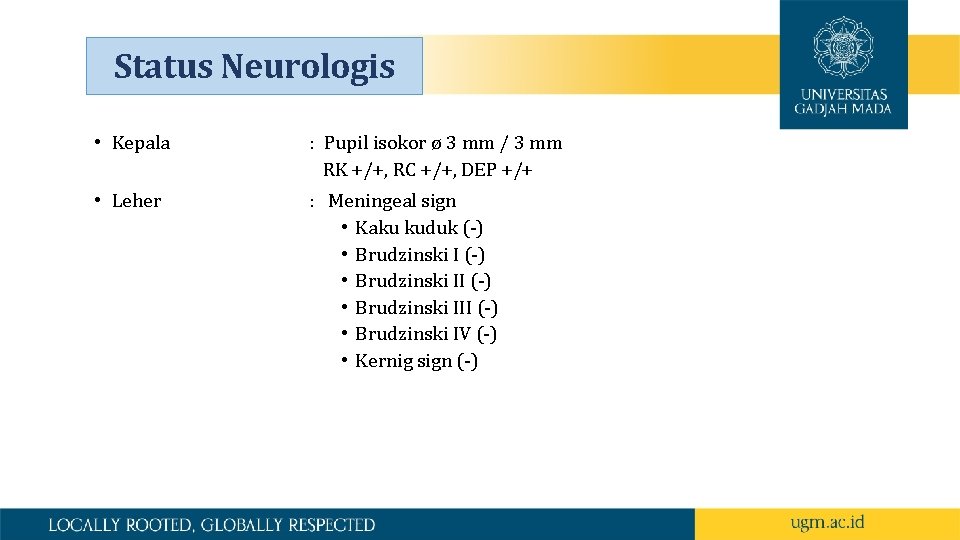 Status Neurologis

UNIVERSITAS GADJAH MADA

• Kepala : Pupil isokor ø 3 mm / 3 mm
RK +/+, RC +/+, DEP +/+

• Leher : Meningeal sign
• Kaku kuduk (-)
• Brudzinski I (-)
• Brudzinski II (-)
• Brudzinski III (-)
• Brudzinski IV (-)
• Kernig sign (-)

LOCALLY ROOTED, GLOBALLY RESPECTED

ugm.ac.id